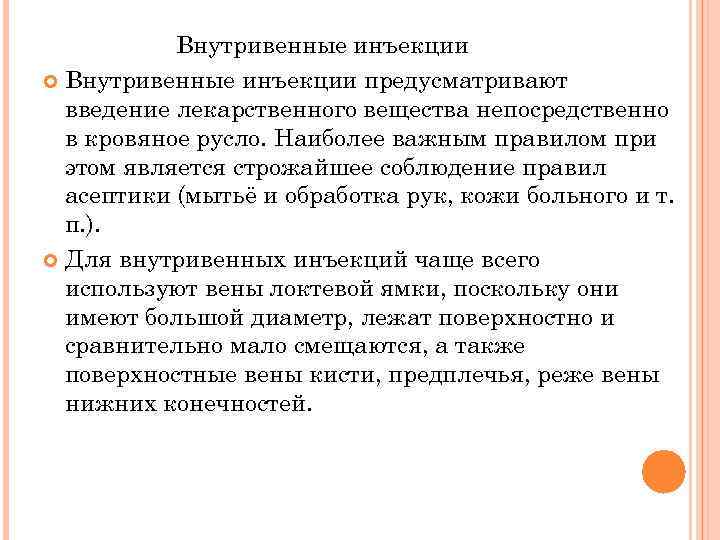 Внутривенные инъекции

Внутривенные инъекции предусматривают введение лекарственного вещества непосредственно в кровяное русло. Наиболее важным правилом при этом является строжайшее соблюдение правил асептики (мытьё и обработка рук, кожи больного и т. п.).

Для внутривенных инъекций чаще всего используют вены локтевой ямки, поскольку они имеют большой диаметр, лежат поверхностно и сравнительно мало смещаются, а также поверхностные вены кисти, предплечья, реже вены нижних конечностей.